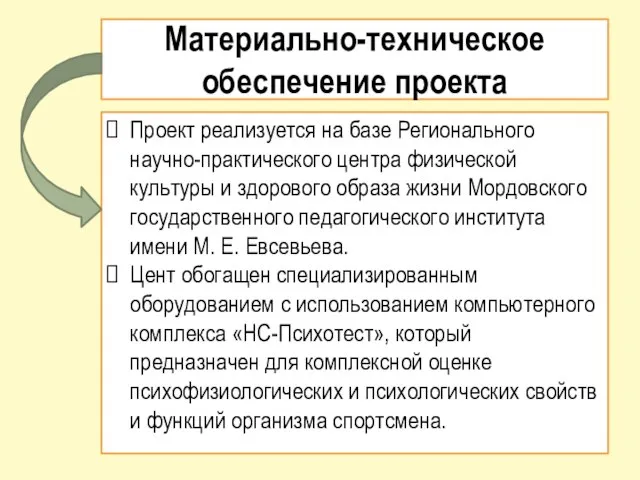 Материально-техническое обеспечение проекта

 Проект реализуется на базе Регионального научно-практического центра физической культуры и здорового образа жизни Мордовского государственного педагогического института имени М. Е. Евсевьева.
 Цент обогащен специализированным оборудованием с использованием компьютерного комплекса «НС-Психотест», который предназначен для комплексной оценке психофизиологических и психологических свойств и функций организма спортсмена.